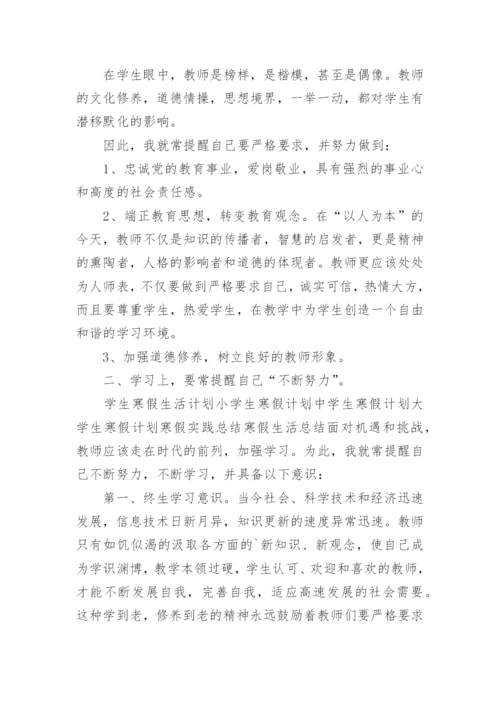 在学生眼中，教师是榜样，是楷模，甚至是偶像。教师的文化修养，道德情操，思想境界，一举一动，都对学生有潜移默化的影响。

因此，我就常提醒自己要严格要求，并努力做到：

1、忠诚党的教育事业，爱岗敬业，具有强烈的事业心和高度的社会责任感。

2、端正教育思想，转变教育观念。在“以人为本”的今天，教师不仅是知识的传播者，智慧的启发者，更是精神的熏陶者，人格的影响者和道德的体现者。教师更应该处处为人师表，不仅要做到严格要求自己，诚实可信，热情大方，而且要尊重学生，热爱学生，在教学中为学生创造一个自由和谐的学习环境。

3、加强道德修养，树立良好的教师形象。

二、学习上，要常提醒自己“不断努力”。

学生寒假生活计划小学生寒假计划中学生寒假计划大学生寒假计划寒假实践总结寒假生活总结面对机遇和挑战，教师应该走在时代的前列，加强学习。为此，我就常提醒自己不断努力，不断学习，并具备以下意识：

第一、终生学习意识。当今社会、科学技术和经济迅速发展，信息技术日新月异，知识更新的速度异常迅速。教师只有如饥似渴的汲取各方面的`新知识、新观念，使自己成为学识渊博，教学本领过硬，学生认可、欢迎和喜欢的教师，才能不断发展自我，完善自我，适应高速发展的社会需要。这种学到老，修养到老的精神永远鼓励着教师们要严格要求